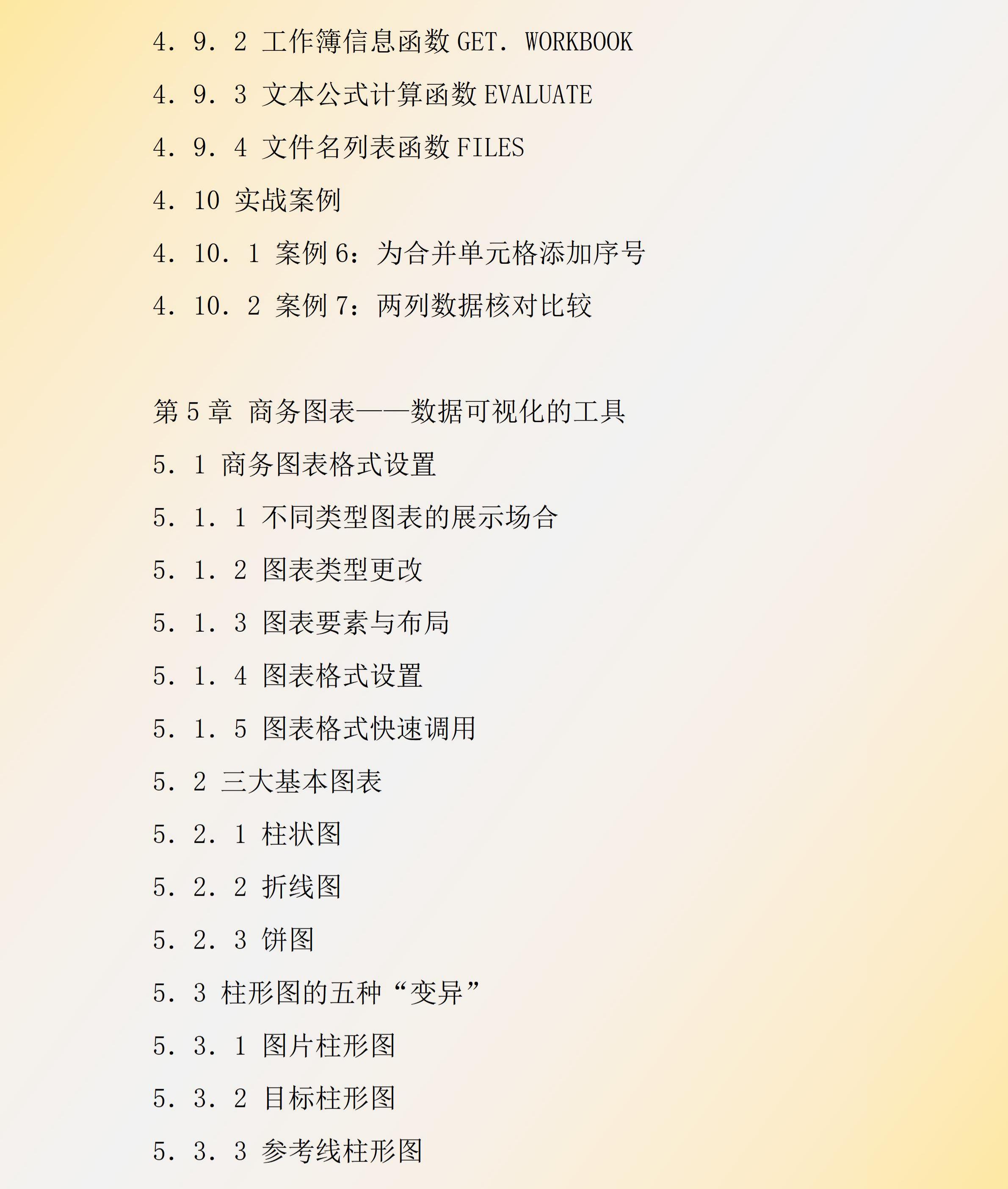 4．9．2 工作簿信息函数 GET．WORKBOOK

4．9．3 文本公式计算函数 EVALUATE

4．9．4 文件名列表函数 FILES

4．10 实战案例

4．10．1 案例 6：为合并单元格添加序号

4．10．2 案例 7：两列数据核对比较

第 5 章 商务图表——数据可视化的工具

5．1 商务图表格式设置

5．1．1 不同类型图表的展示场合

5．1．2 图表类型更改

5．1．3 图表要素与布局

5．1．4 图表格式设置

5．1．5 图表格式快速调用

5．2 三大基本图表

5．2．1 柱状图

5．2．2 折线图

5．2．3 饼图

5．3 柱形图的五种“变异”

5．3．1 图片柱形图

5．3．2 目标柱形图

5．3．3 参考线柱形图